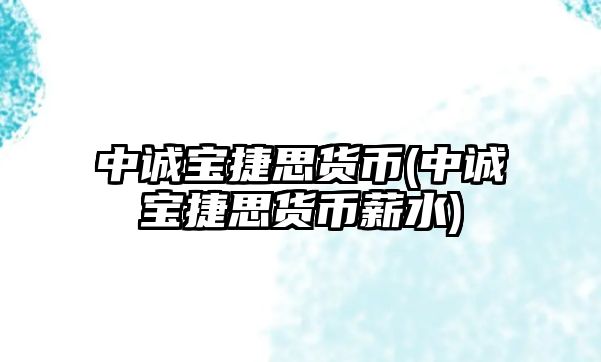 中诚宝捷思货币(中诚宝捷思货币薪水)